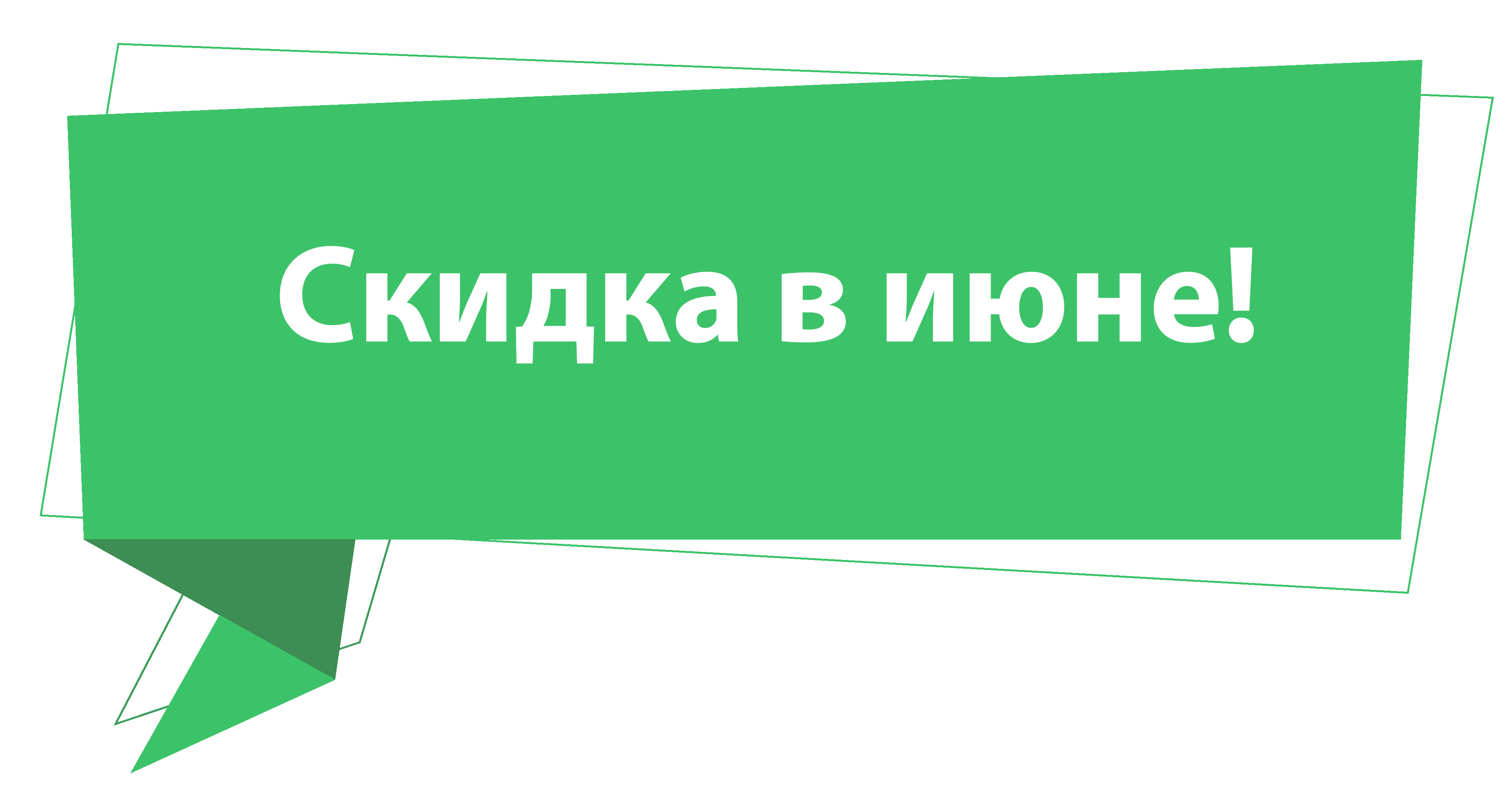 Скидка в июне!